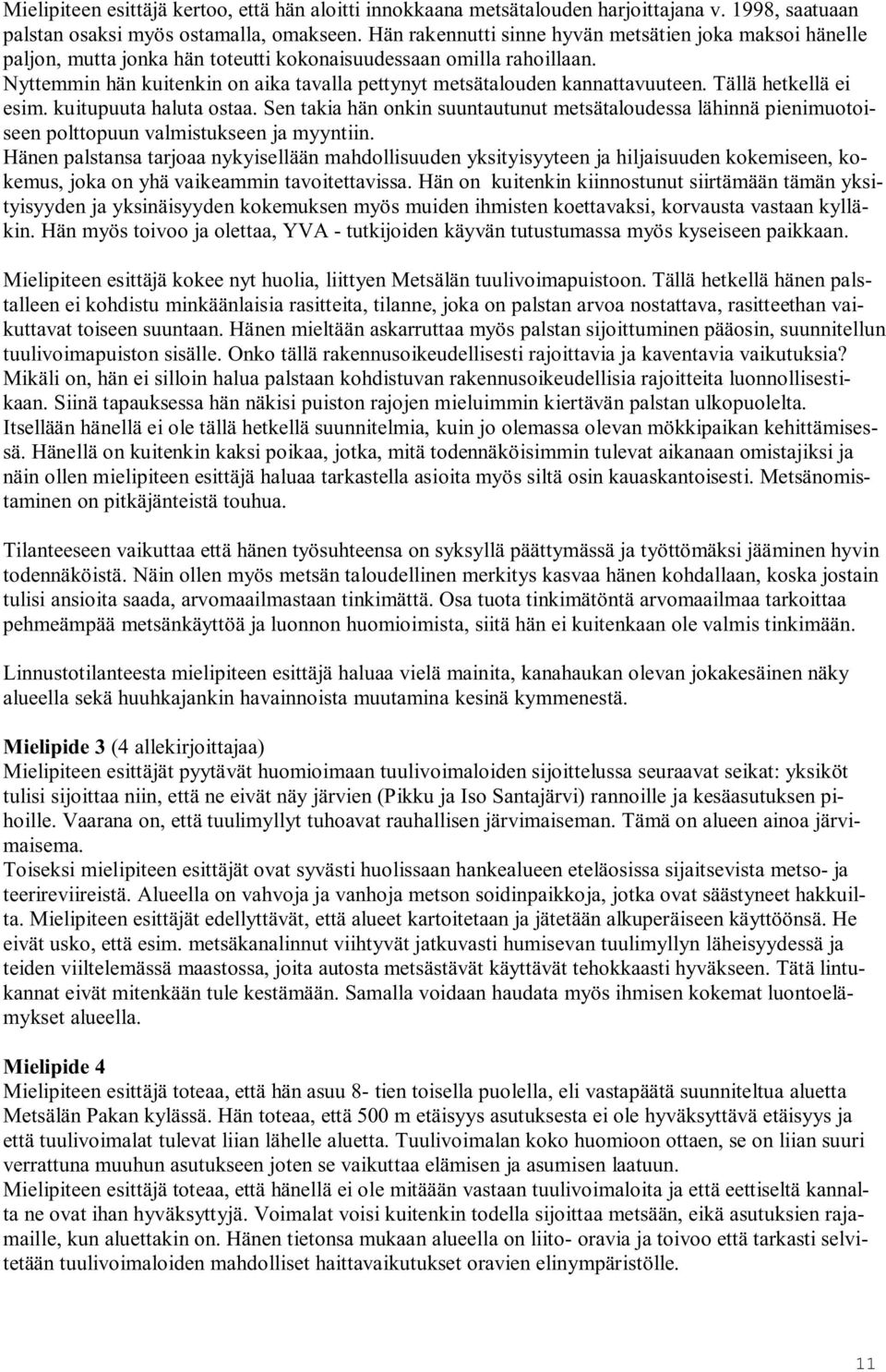 Mielipiteen esittäjä kertoo, että hän aloitti innokkaana metsätalouden harjoittajana v. 1998, saatuaan palstan osaksi myös ostamalla, omakseen. Hän rakennutti sinne hyvän metsätien joka maksoi hänelle paljon, mutta jonka hän toteutti kokonaisuudessaan omilla rahoillaan.
Nyttemmin hän kuitenkin on aika tavalla pettynyt metsätalouden kannattavuuteen. Tällä hetkellä ei esim. kuitupuuta haluta ostaa. Sen takia hän onkin suuntautunut metsätaloudessa lähinnä pienimuotoiseen polttopuun valmistukseen ja myyntiin.
Hänen palstansa tarjoaa nykyisellään mahdollisuuden yksityisyyteen ja hiljaisuuden kokemiseen, kokemus, joka on yhä vaikeammin tavoitettavissa. Hän on kuitenkin kiinnostunut siirtämään tämän yksityisyyden ja yksinäisyyden kokemuksen myös muiden ihmisten koettavaksi, korvausta vastaan kylläkin. Hän myös toivoo ja olettaa, YVA - tutkijoiden käyvän tutustumassa myös kyseiseen paikkaan.

Mielipiteen esittäjä kokee nyt huolia, liittyen Metsälän tuulivoimapuistoon. Tällä hetkellä hänen palstalleen ei kohdistu minkäänlaisia rasitteita, tilanne, joka on palstan arvoa nostattava, rasitteethan vaikuttavat toiseen suuntaan. Hänen mieltään askarruttaa myös palstan sijoittuminen pääosin, suunnitellun tuulivoimapuiston sisälle. Onko tällä rakennusoikeudellisesti rajoittavia ja kaventavia vaikutuksia? Mikäli on, hän ei silloin halua palstaan kohdistuvan rakennusoikeudellisia rajoitteita luonnollisestikaan. Siinä tapauksessa hän näkisi puiston rajojen mieluimmin kiertävän palstan ulkopuolelta. Itsellään hänellä ei ole tällä hetkellä suunnitelmia, kuin jo olemassa olevan mökkipaikan kehittämisessä. Hänellä on kuitenkin kaksi poikaa, jotka, mitä todennäköisimmin tulevat aikanaan omistajiksi ja näin ollen mielipiteen esittäjä haluaa tarkastella asioita myös siltä osin kauaskantoisesti. Metsänomistaminen on pitkäjänteistä touhua.

Tilanteeseen vaikuttaa että hänen työsuhteensa on syksyllä päättymässä ja työttömäksi jääminen hyvin todennäköistä. Näin ollen myös metsän taloudellinen merkitys kasvaa hänen kohdallaan, koska jostain tulisi ansioita saada, arvomaailmastaan tinkimättä. Osa tuota tinkimätöntä arvomaailmaa tarkoittaa pehmeämpää metsänkäyttöä ja luonnon huomioimista, siitä hän ei kuitenkaan ole valmis tinkimään.

Linnustotilanteesta mielipiteen esittäjä haluaa vielä mainita, kanahaukan olevan jokakesäinen näky alueella sekä huuhkajankin havainnoista muutamina kesinä kymmenestä.

Mielipide 3 (4 allekirjoittajaa)
Mielipiteen esittäjät pyytävät huomioimaan tuulivoimaloiden sijoittelussa seuraavat seikat: yksiköt tulisi sijoittaa niin, että ne eivät näy järvien (Pikku ja Iso Santajärvi) rannoille ja kesäasutuksen pihoille. Vaarana on, että tuulimyllyt tuhoavat rauhallisen järvimaiseman. Tämä on alueen ainoa järvimaisema.
Toiseksi mielipiteen esittäjät ovat syvästi huolissaan hankealueen eteläosissa sijaitsevista metso- ja teerireviireistä. Alueella on vahvoja ja vanhoja metson soidinpaikkoja, jotka ovat säästyneet hakkuilta. Mielipiteen esittäjät edellyttävät, että alueet kartoitetaan ja jätetään alkuperäiseen käyttöönsä. He eivät usko, että esim. metsäkanalinnut viihtyvät jatkuvasti humisevan tuulimyllyn läheisyydessä ja teiden viiltelemässä maastossa, joita autosta metsästävät käyttävät tehokkaasti hyväkseen. Tätä lintukannat eivät mitenkään tule kestämään. Samalla voidaan haudata myös ihmisen kokemat luontoelämykset alueella.

Mielipide 4
Mielipiteen esittäjä toteaa, että hän asuu 8- tien toisella puolella, eli vastapäätä suunniteltua aluetta Metsälän Pakan kylässä. Hän toteaa, että 500 m etäisyys asutuksesta ei ole hyväksyttävä etäisyys ja että tuulivoimalat tulevat liian lähelle aluetta. Tuulivoimalan koko huomioon ottaen, se on liian suuri verrattuna muuhun asutukseen joten se vaikuttaa elämisen ja asumisen laatuun.
Mielipiteen esittäjä toteaa, että hänellä ei ole mitäään vastaan tuulivoimaloita ja että eettiseltä kannalta ne ovat ihan hyväksyttyjä. Voimalat voisi kuitenkin todella sijoittaa metsään, eikä asutuksien rajamaille, kun aluettakin on. Hänen tietonsa mukaan alueella on liito- oravia ja toivoo että tarkasti selvitetään tuulivoimaloiden mahdolliset haittavaikutukset oravien elinympäristölle.

11